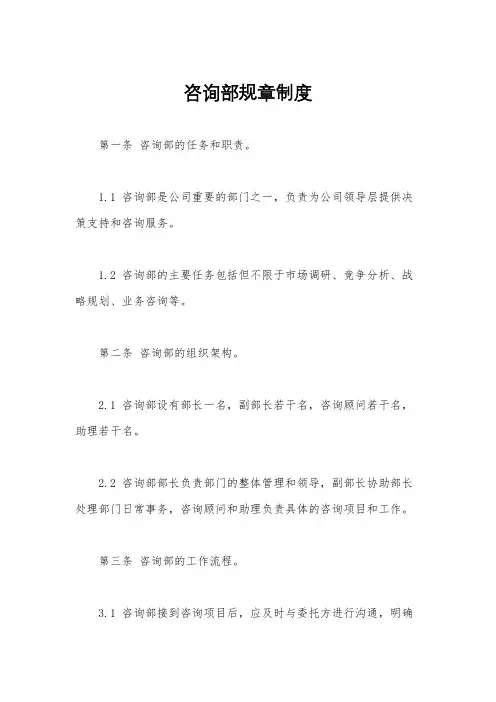 咨询部规章制度

第一条 咨询部的任务和职责。

1.1 咨询部是公司重要的部门之一，负责为公司领导层提供决策支持和咨询服务。

1.2 咨询部的主要任务包括但不限于市场调研、竞争分析、战略规划、业务咨询等。

第二条 咨询部的组织架构。

2.1 咨询部设有部长一名，副部长若干名，咨询顾问若干名，助理若干名。

2.2 咨询部部长负责部门的整体管理和领导，副部长协助部长处理部门日常事务，咨询顾问和助理负责具体的咨询项目和工作。

第三条 咨询部的工作流程。

3.1 咨询部接到咨询项目后，应及时与委托方进行沟通，明确